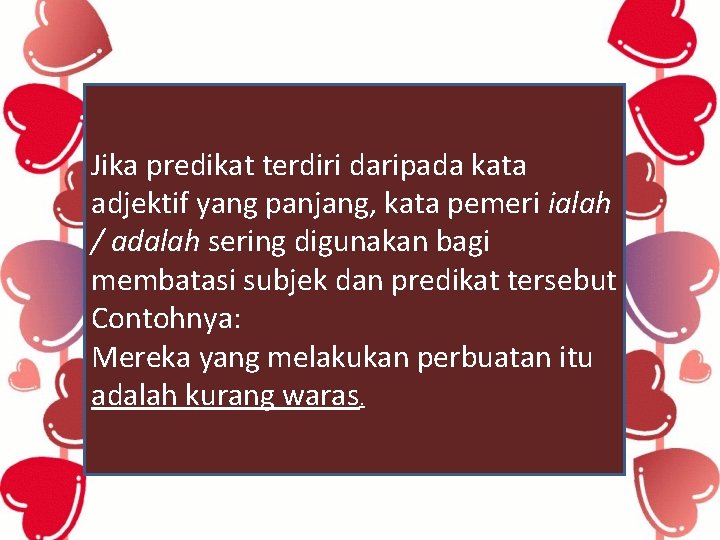 Jika predikat terdiri daripada kata adjektif yang panjang, kata pemeri ialah / adalah sering digunakan bagi membatasi subjek dan predikat tersebut

Contohnya:

Mereka yang melakukan perbuatan itu adalah kurang waras.